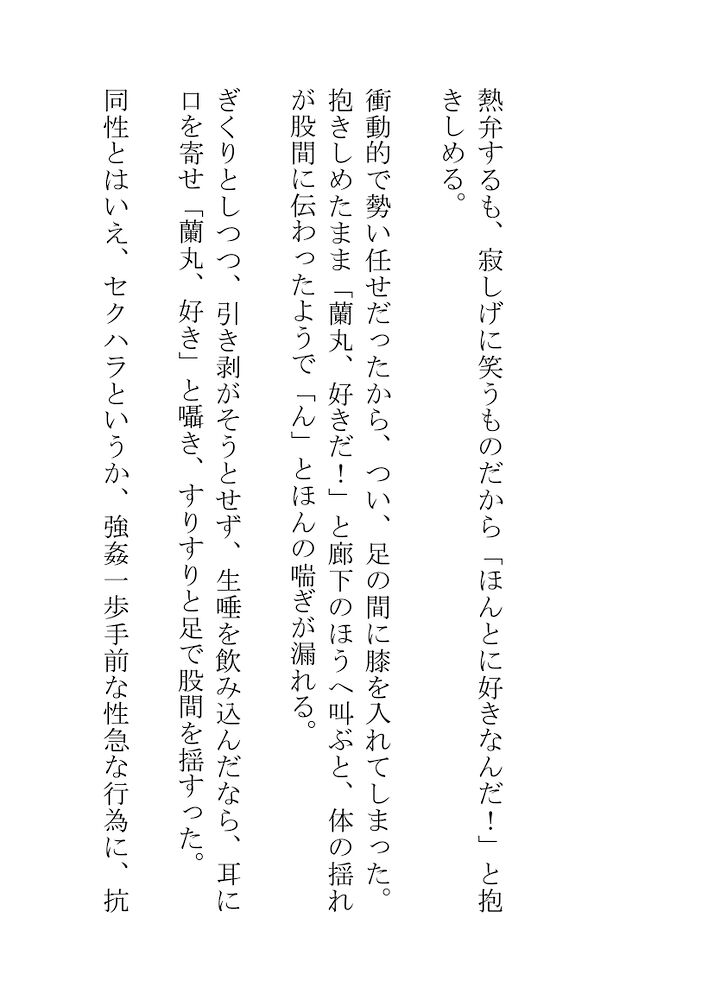 熱弁するも、寂しげに笑うものだから「ほんとに好きなんだ!」と抱きしめる。

衝動的で勢い任せだったから、つい、足の間に膝を入れてしまった。抱きしめたまま「蘭丸、好きだ!」と廊下のほうへ叫ぶと、体の揺れが股間に伝わったようで「ん」とほんの喘ぎが漏れる。

ぎくりとしつつ、引き剥がそうとせず、生唾を飲み込んだなら、耳に口を寄せ「蘭丸、好き」と囁き、すりすりと足で股間を揺すった。

同性とはいえ、セクハラというか、強姦一歩手前な性急な行為に、抗